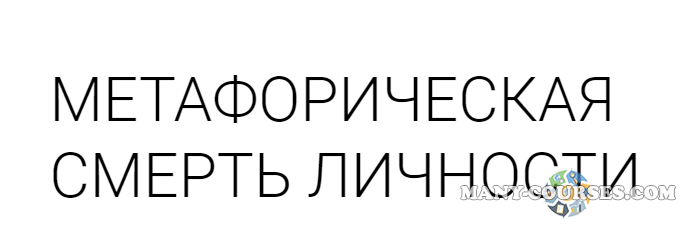 МЕТАФОРИЧЕСКАЯ СМЕРТЬ ЛИЧНОСТИ

MANY-COURSES.COM